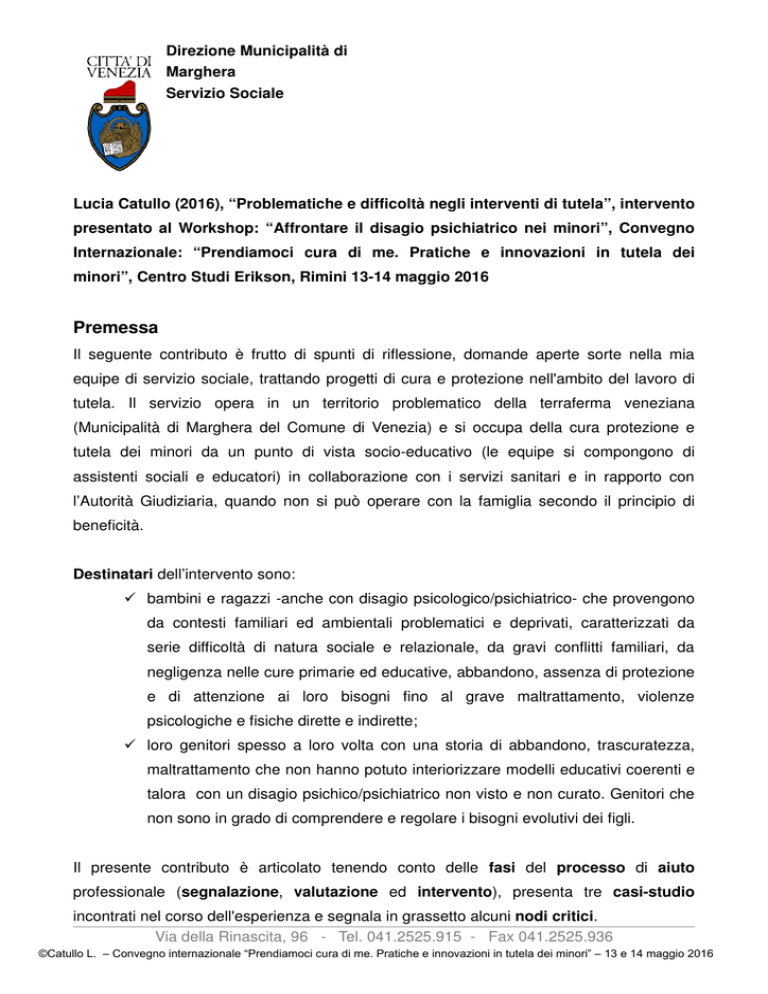 CITTA' DI VENEZIA

Direzione Municipalità di Marghera
Servizio Sociale

Lucia Catullo (2016), "Problematiche e difficoltà negli interventi di tutela", intervento presentato al Workshop: "Affrontare il disagio psichiatrico nei minori", Convegno Internazionale: "Prendiamoci cura di me. Pratiche e innovazioni in tutela dei minori", Centro Studi Erikson, Rimini 13-14 maggio 2016

Premessa

Il seguente contributo è frutto di spunti di riflessione, domande aperte sorte nella mia equipe di servizio sociale, trattando progetti di cura e protezione nell'ambito del lavoro di tutela. Il servizio opera in un territorio problematico della terraferma veneziana (Municipalità di Marghera del Comune di Venezia) e si occupa della cura protezione e tutela dei minori da un punto di vista socio-educativo (le equipe si compongono di assistenti sociali e educatori) in collaborazione con i servizi sanitari e in rapporto con l'Autorità Giudiziaria, quando non si può operare con la famiglia secondo il principio di beneficità.

Destinatari dell'intervento sono:

✓ bambini e ragazzi -anche con disagio psicologico/psichiatrico- che provengono da contesti familiari ed ambientali problematici e deprivati, caratterizzati da serie difficoltà di natura sociale e relazionale, da gravi conflitti familiari, da negligenza nelle cure primarie ed educative, abbandono, assenza di protezione e di attenzione ai loro bisogni fino al grave maltrattamento, violenze psicologiche e fisiche dirette e indirette;

✓ loro genitori spesso a loro volta con una storia di abbandono, trascuratezza, maltrattamento che non hanno potuto interiorizzare modelli educativi coerenti e talora con un disagio psichico/psichiatrico non visto e non curato. Genitori che non sono in grado di comprendere e regolare i bisogni evolutivi dei figli.

Il presente contributo è articolato tenendo conto delle fasi del processo di aiuto professionale (segnalazione, valutazione ed intervento), presenta tre casi-studio incontrati nel corso dell'esperienza e segnala in grassetto alcuni nodi critici.

Via della Rinascita, 96 - Tel. 041.2525.915 - Fax 041.2525.936

©Catullo L. – Convegno internazionale "Prendiamoci cura di me. Pratiche e innovazioni in tutela dei minori" – 13 e 14 maggio 2016